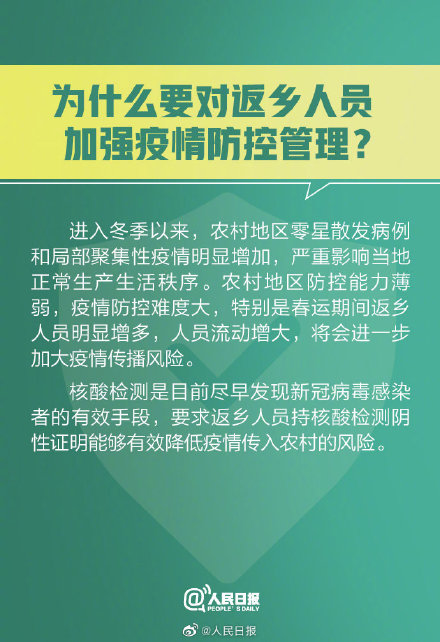 为什么要对返乡人员加强疫情防控管理？

进入冬季以来，农村地区零星散发病例和局部聚集性疫情明显增加，严重影响当地正常生产生活秩序。农村地区防控能力薄弱，疫情防控难度大，特别是春运期间返乡人员明显增多，人员流动增大，将会进一步加大疫情传播风险。

核酸检测是目前尽早发现新冠病毒感染者的有效手段，要求返乡人员持核酸检测阴性证明能够有效降低疫情传入农村的风险。

@人民日报 PEOPLE'S DAILY

@人民日报